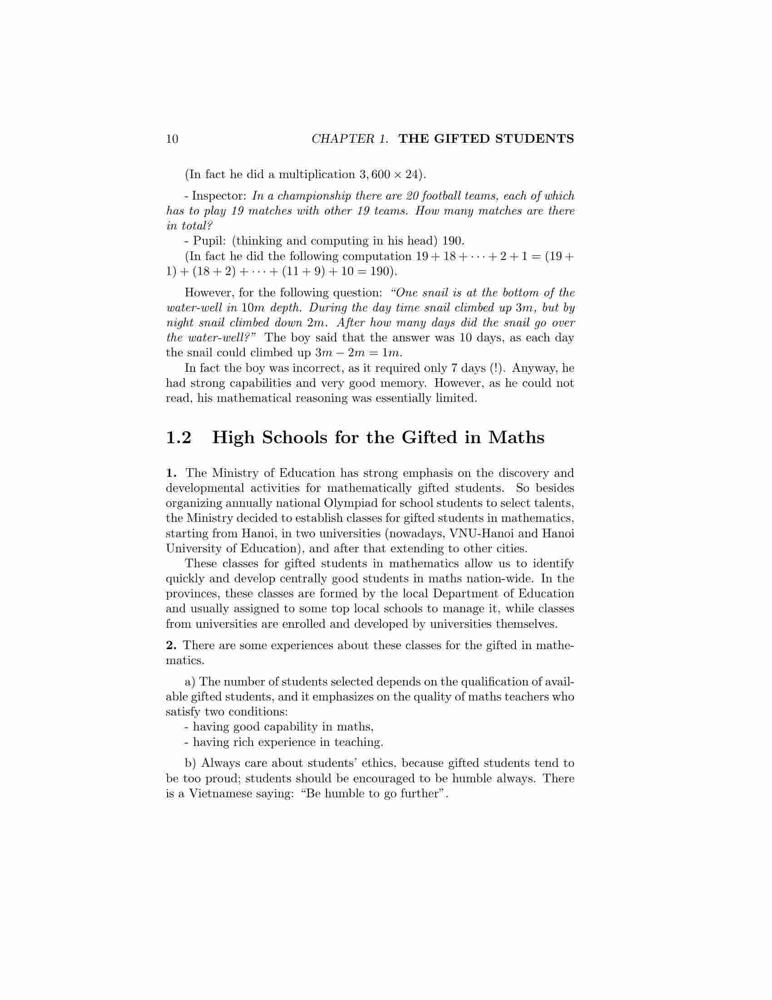 10 CHAPTER 1. THE GIFTED STUDENTS

(In fact he did a multiplication $3,600 \times 24$).

- Inspector: In a championship there are 20 football teams, each of which has to play 19 matches with other 19 teams. How many matches are there in total?
- Pupil: (thinking and computing in his head) 190.
(In fact he did the following computation $19 + 18 + \cdots + 2 + 1 = (19 + 1) + (18 + 2) + \cdots + (11 + 9) + 10 = 190$).

However, for the following question: "One snail is at the bottom of the water-well in $10m$ depth. During the day time snail climbed up $3m$, but by night snail climbed down $2m$. After how many days did the snail go over the water-well?" The boy said that the answer was 10 days, as each day the snail could climbed up $3m - 2m = 1m$.

In fact the boy was incorrect, as it required only 7 days (!). Anyway, he had strong capabilities and very good memory. However, as he could not read, his mathematical reasoning was essentially limited.

1.2 High Schools for the Gifted in Maths

1. The Ministry of Education has strong emphasis on the discovery and developmental activities for mathematically gifted students. So besides organizing annually national Olympiad for school students to select talents, the Ministry decided to establish classes for gifted students in mathematics, starting from Hanoi, in two universities (nowadays, VNU-Hanoi and Hanoi University of Education), and after that extending to other cities.

These classes for gifted students in mathematics allow us to identify quickly and develop centrally good students in maths nation-wide. In the provinces, these classes are formed by the local Department of Education and usually assigned to some top local schools to manage it, while classes from universities are enrolled and developed by universities themselves.

2. There are some experiences about these classes for the gifted in mathematics.

a) The number of students selected depends on the qualification of available gifted students, and it emphasizes on the quality of maths teachers who satisfy two conditions:
- having good capability in maths,
- having rich experience in teaching.

b) Always care about students' ethics, because gifted students tend to be too proud; students should be encouraged to be humble always. There is a Vietnamese saying: "Be humble to go further".